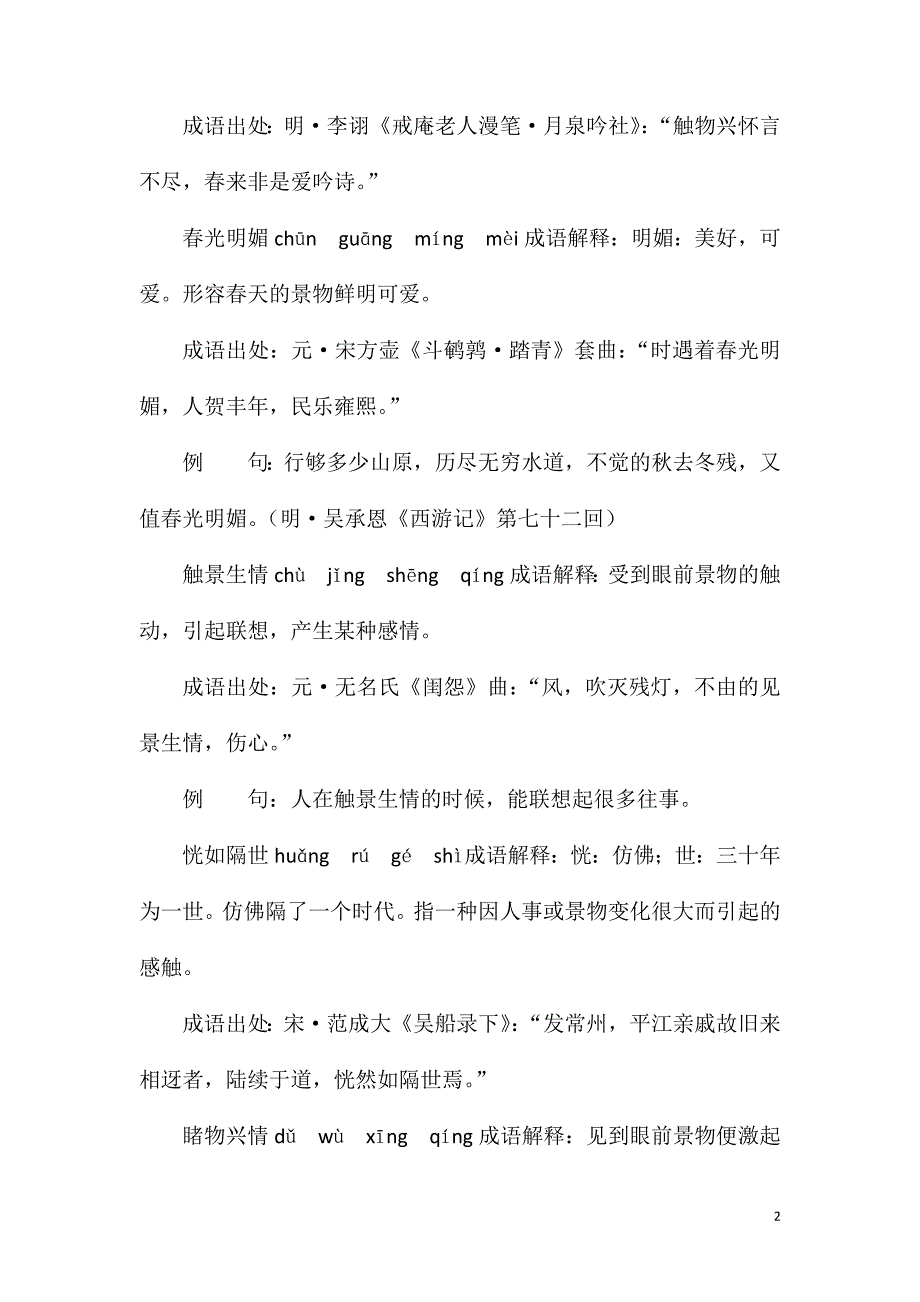 成语出处：明·李诩《戒庵老人漫笔·月泉吟社》：“触物兴怀言不尽，春来非是爱吟诗。”

春光明媚 chūn guāng míng mèi 成语解释：明媚：美好，可爱。形容春天的景物鲜明可爱。

成语出处：元·宋方壶《斗鹌鹑·踏青》套曲：“时遇着春光明媚，人贺丰年，民乐雍熙。”

例　句：行够多少山原，历尽无穷水道，不觉的秋去冬残，又值春光明媚。（明·吴承恩《西游记》第七十二回）

触景生情 chù jǐng shēng qíng 成语解释：受到眼前景物的触动，引起联想，产生某种感情。

成语出处：元·无名氏《闺怨》曲：“风，吹灭残灯，不由的见景生情，伤心。”

例　句：人在触景生情的时候，能联想起很多往事。

恍如隔世 huǎng rú gé shì 成语解释：恍：仿佛；世：三十年为一世。仿佛隔了一个时代。指一种因人事或景物变化很大而引起的感触。

成语出处：宋·范成大《吴船录下》：“发常州，平江亲戚故旧来相迓者，陆续于道，恍然如隔世焉。”

睹物兴情 dǔ wù xīng qíng 成语解释：见到眼前景物便激起

2